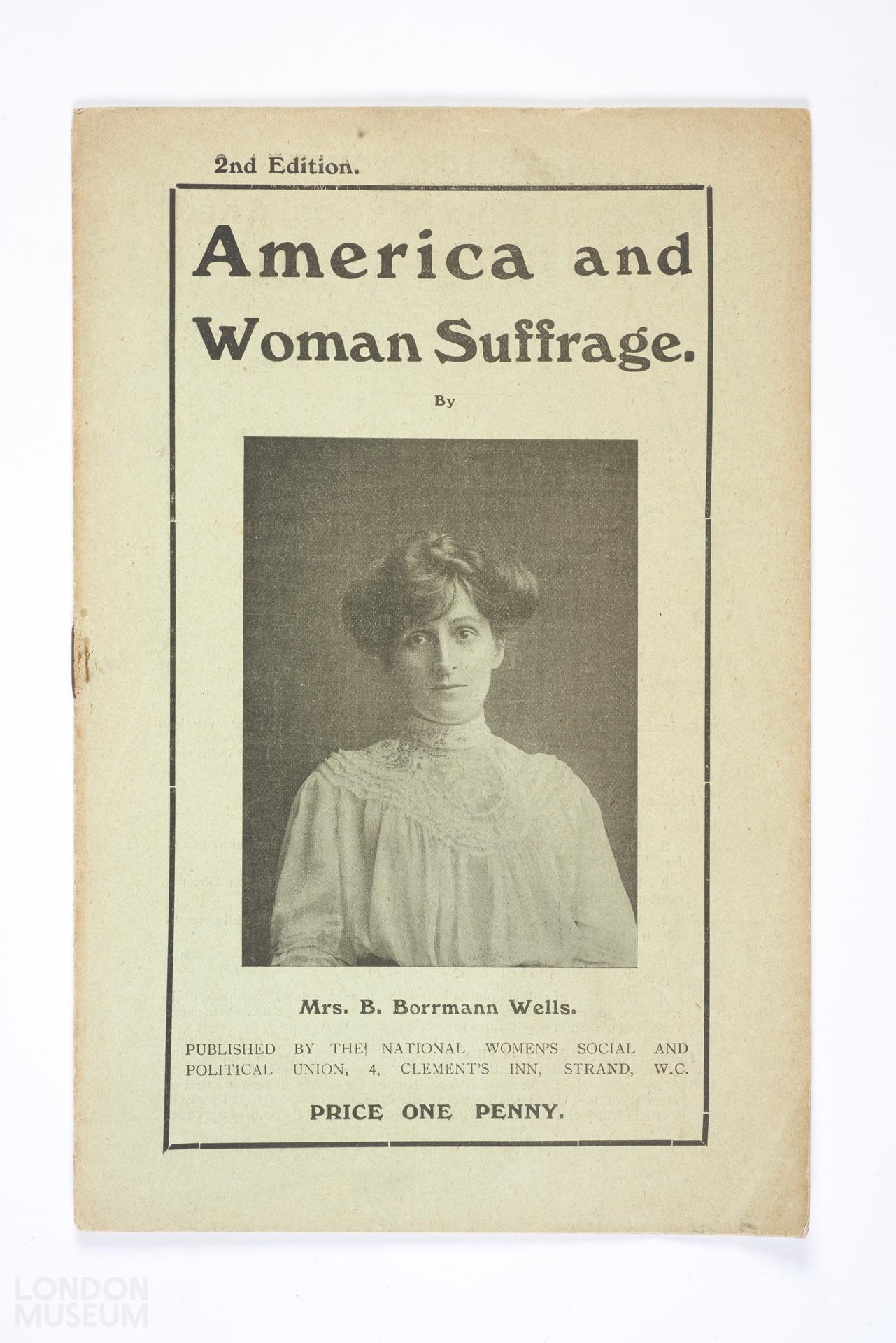 2nd Edition.

America and Woman Suffrage.

By

Mrs. B. Borrmann Wells.

PUBLISHED BY THE NATIONAL WOMEN'S SOCIAL AND POLITICAL UNION, 4, CLEMENT'S INN, STRAND, W.C.

PRICE ONE PENNY.

LONDON MUSEUM